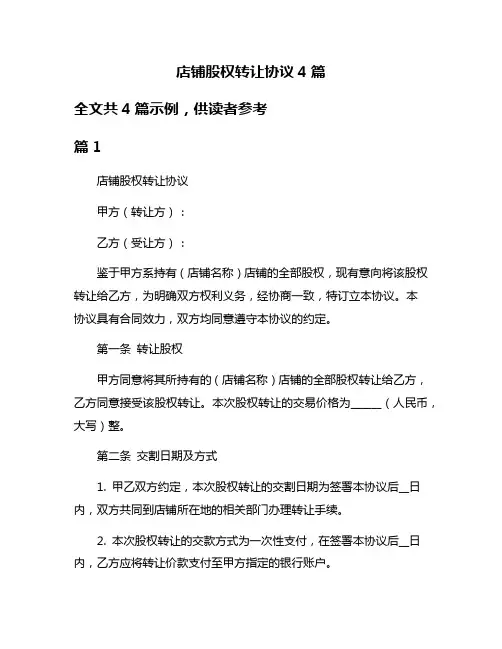 店铺股权转让协议 4 篇

全文共 4 篇示例，供读者参考

篇 1

店铺股权转让协议

甲方（转让方）：

乙方（受让方）：

鉴于甲方系持有（店铺名称）店铺的全部股权，现有意向将该股权转让给乙方，为明确双方权利义务，经协商一致，特订立本协议。本协议具有合同效力，双方均同意遵守本协议的约定。

第一条 转让股权

甲方同意将其所持有的（店铺名称）店铺的全部股权转让给乙方，乙方同意接受该股权转让。本次股权转让的交易价格为______（人民币，大写）整。

第二条 交割日期及方式

1. 甲乙双方约定，本次股权转让的交割日期为签署本协议后__日内，双方共同到店铺所在地的相关部门办理转让手续。

2. 本次股权转让的交款方式为一次性支付，在签署本协议后__日内，乙方应将转让价款支付至甲方指定的银行账户。